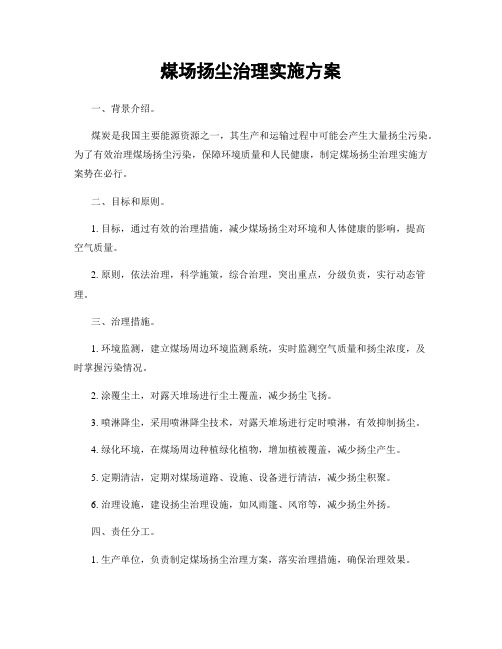 煤场扬尘治理实施方案

一、背景介绍。

煤炭是我国主要能源资源之一，其生产和运输过程中可能会产生大量扬尘污染。为了有效治理煤场扬尘污染，保障环境质量和人民健康，制定煤场扬尘治理实施方案势在必行。

二、目标和原则。

1. 目标，通过有效的治理措施，减少煤场扬尘对环境和人体健康的影响，提高空气质量。

2. 原则，依法治理，科学施策，综合治理，突出重点，分级负责，实行动态管理。

三、治理措施。

1. 环境监测，建立煤场周边环境监测系统，实时监测空气质量和扬尘浓度，及时掌握污染情况。

2. 涂覆尘土，对露天堆场进行尘土覆盖，减少扬尘飞扬。

3. 喷淋降尘，采用喷淋降尘技术，对露天堆场进行定时喷淋，有效抑制扬尘。

4. 绿化环境，在煤场周边种植绿化植物，增加植被覆盖，减少扬尘产生。

5. 定期清洁，定期对煤场道路、设施、设备进行清洁，减少扬尘积聚。

6. 治理设施，建设扬尘治理设施，如风雨篷、风帘等，减少扬尘外扬。

四、责任分工。

1. 生产单位，负责制定煤场扬尘治理方案，落实治理措施，确保治理效果。